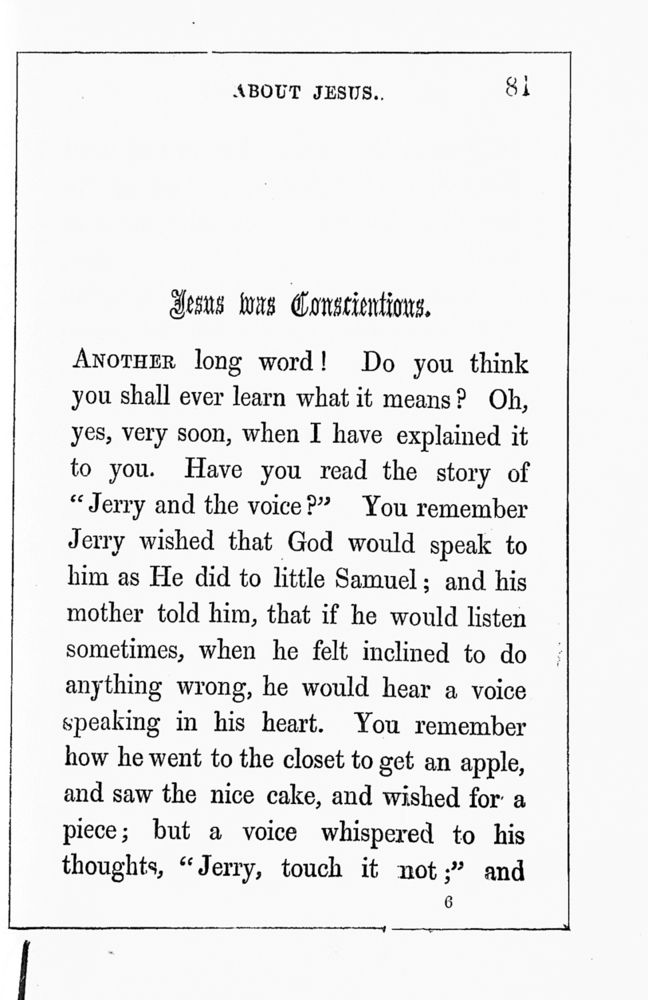 ABOUT JESUS.. 81

Jesus was Conscientious.

ANOTHER long word! Do you think you shall ever learn what it means? Oh, yes, very soon, when I have explained it to you. Have you read the story of "Jerry and the voice?" You remember Jerry wished that God would speak to him as He did to little Samuel; and his mother told him, that if he would listen sometimes, when he felt inclined to do anything wrong, he would hear a voice speaking in his heart. You remember how he went to the closet to get an apple, and saw the nice cake, and wished for a piece; but a voice whispered to his thoughts, "Jerry, touch it not;" and

6